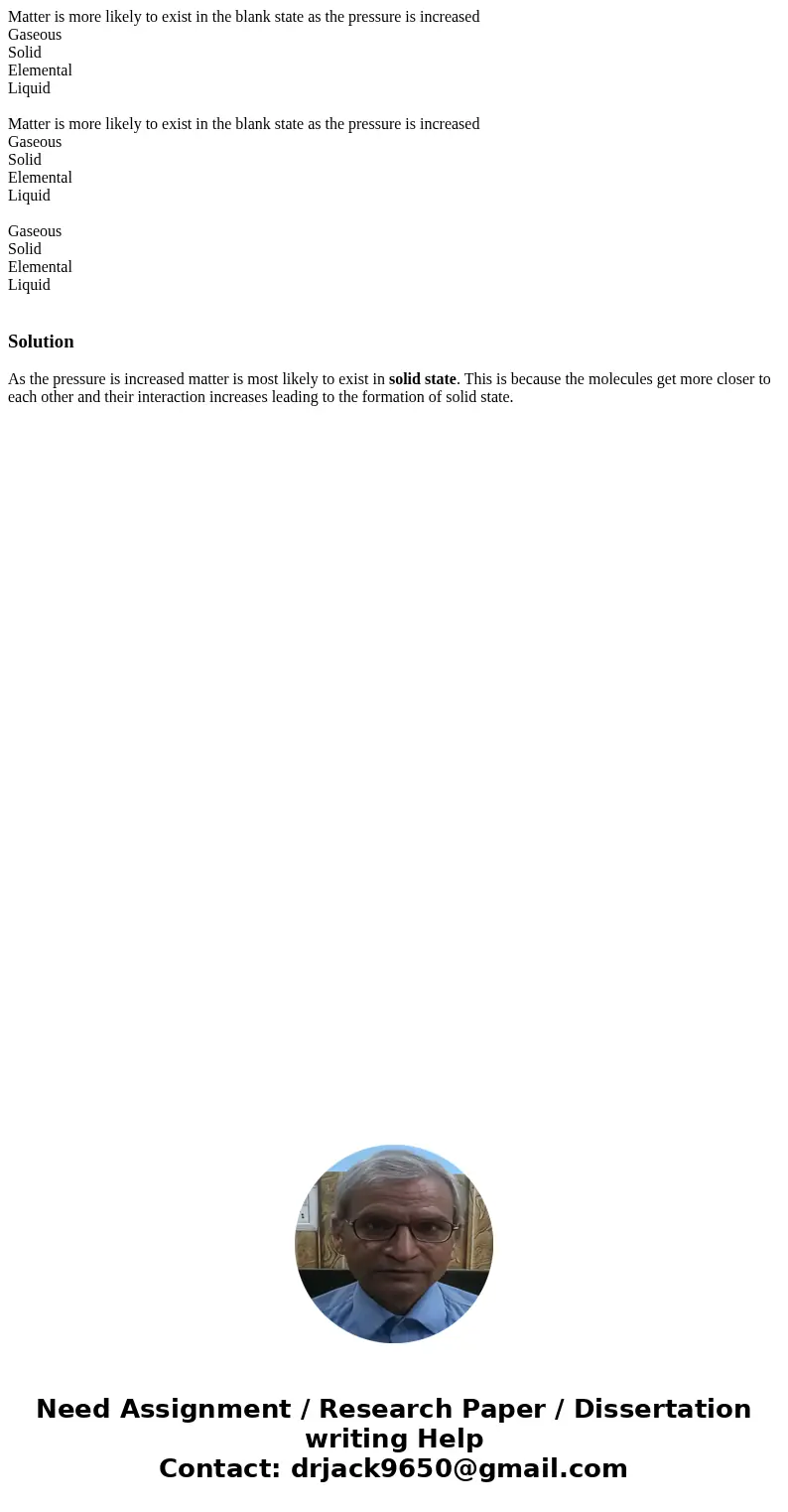 Matter is more likely to exist in the blank state as the pressure is increased
Gaseous
Solid
Elemental
Liquid

Matter is more likely to exist in the blank state as the pressure is increased
Gaseous
Solid
Elemental
Liquid

Gaseous
Solid
Elemental
Liquid

Solution

As the pressure is increased matter is most likely to exist in solid state. This is because the molecules get more closer to each other and their interaction increases leading to the formation of solid state.

Need Assignment / Research Paper / Dissertation writing Help
Contact: drjack9650@gmail.com